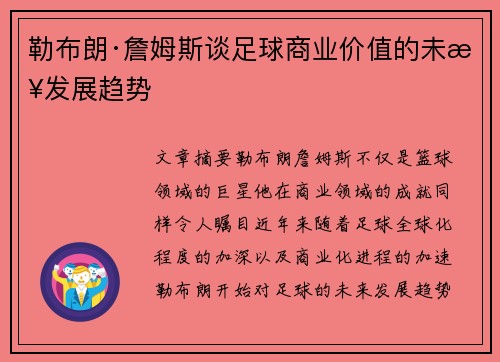 勒布朗·詹姆斯谈足球商业价值的未æ¥发展趋势

文章摘要勒布朗詹姆斯不仅是篮球领域的巨星他在商业领域的成就同样令人瞩目近年来随着足球全球化程度的加深以及商业化进程的加速勒布朗开始对足球的未来发展趋势